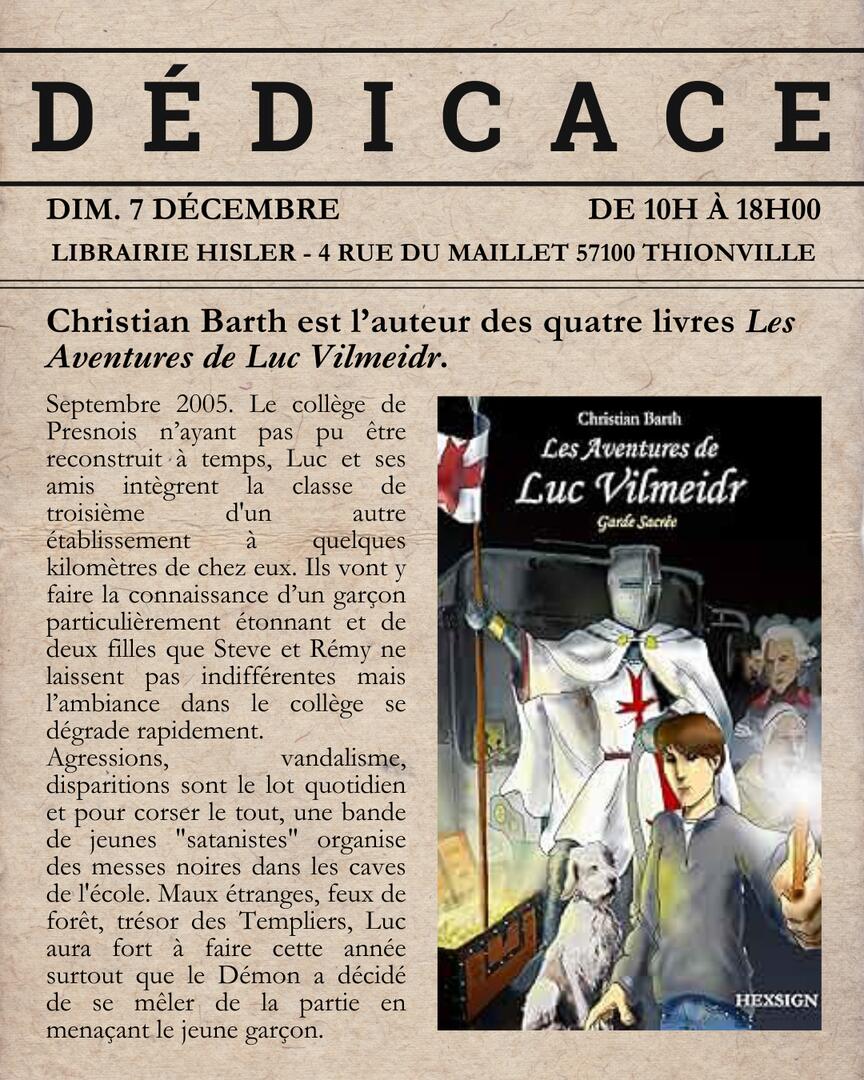 DÉDICACE

DIM. 7 DÉCEMBRE DE 10H À 18H00

LIBRAIRIE HISLER - 4 RUE DU MAILLET 57100 THIONVILLE

Christian Barth est l'auteur des quatre livres Les Aventures de Luc Vilmeidr.

Septembre 2005. Le collège de Presnois n'ayant pas pu être reconstruit à temps, Luc et ses amis intègrent la classe de troisième d'un autre établissement à quelques kilomètres de chez eux. Ils vont y faire la connaissance d'un garçon particulièrement étonnant et de deux filles que Steve et Rémy ne laissent pas indifférentes mais l'ambiance dans le collège se dégrade rapidement.
Agressions, vandalisme, disparitions sont le lot quotidien et pour corser le tout, une bande de jeunes "satanistes" organise des messes noires dans les caves de l'école. Maux étranges, feux de forêt, trésor des Templiers, Luc aura fort à faire cette année surtout que le Démon a décidé de se mêler de la partie en menaçant le jeune garçon.

Christian Barth

Les Aventures de

Luc Vilmeidr

Garde Sacrée

HEXSIGN